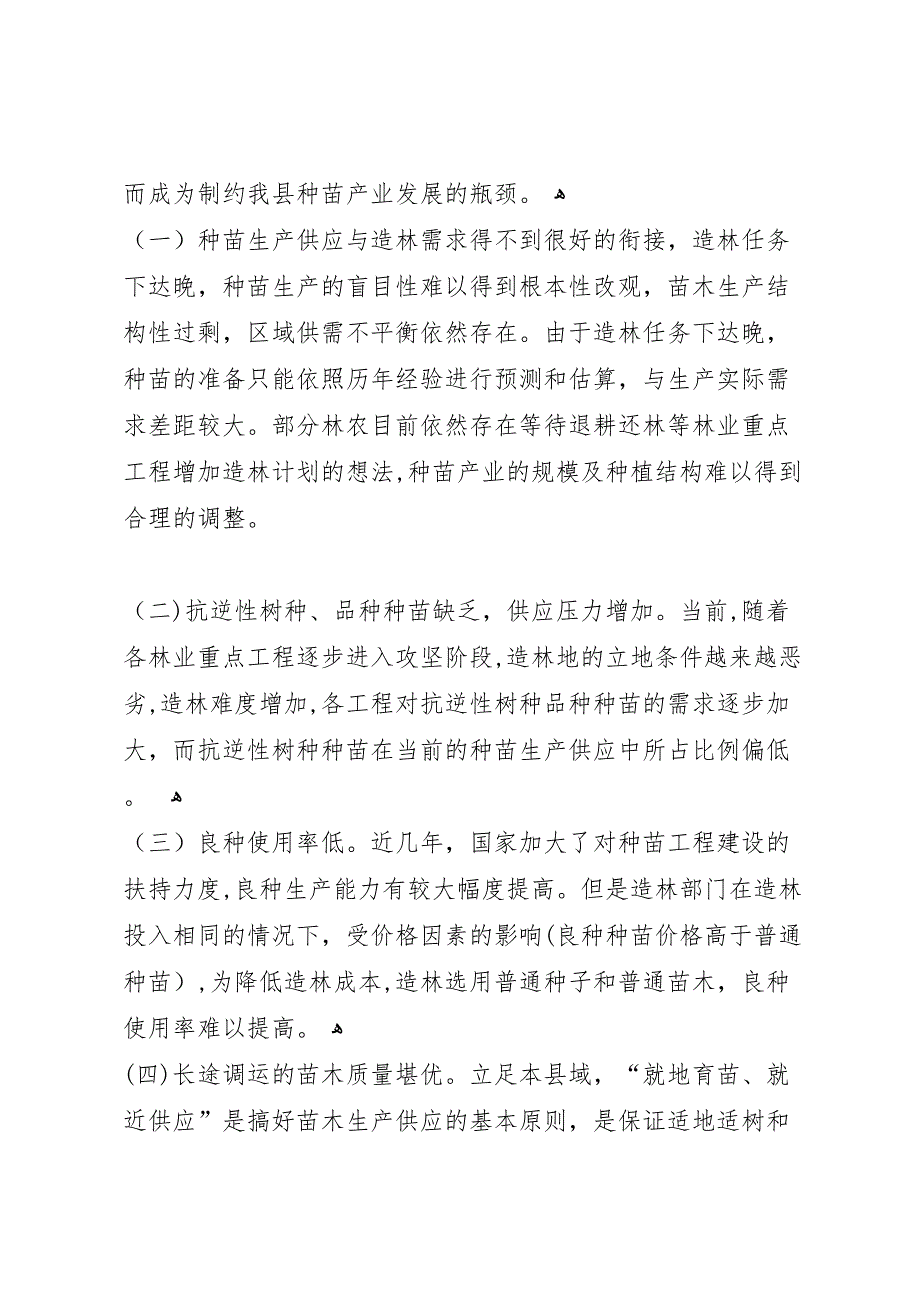 而成为制约我县种苗产业发展的瓶颈。
（一）种苗生产供应与造林需求得不到很好的衔接，造林任务下达晚，种苗生产的盲目性难以得到根本性改观，苗木生产结构性过剩，区域供需不平衡依然存在。由于造林任务下达晚，种苗的准备只能依照历年经验进行预测和估算，与生产实际需求差距较大。部分林农目前依然存在等待退耕还林等林业重点工程增加造林计划的想法，种苗产业的规模及种植结构难以得到合理的调整。

（二）抗逆性树种、品种种苗缺乏，供应压力增加。当前，随着各林业重点工程逐步进入攻坚阶段，造林地的立地条件越来越恶劣，造林难度增加，各工程对抗逆性树种品种种苗的需求逐步加大，而抗逆性树种种苗在当前的种苗生产供应中所占比例偏低。
（三）良种使用率低。近几年，国家加大了对种苗工程建设的扶持力度，良种生产能力有较大幅度提高。但是造林部门在造林投入相同的情况下，受价格因素的影响（良种种苗价格高于普通种苗），为降低造林成本，造林选用普通种子和普通苗木，良种使用率难以提高。
(四)长途调运的苗木质量堪优。立足本县域，“就地育苗、就近供应”是搞好苗木生产供应的基本原则，是保证适地适树和